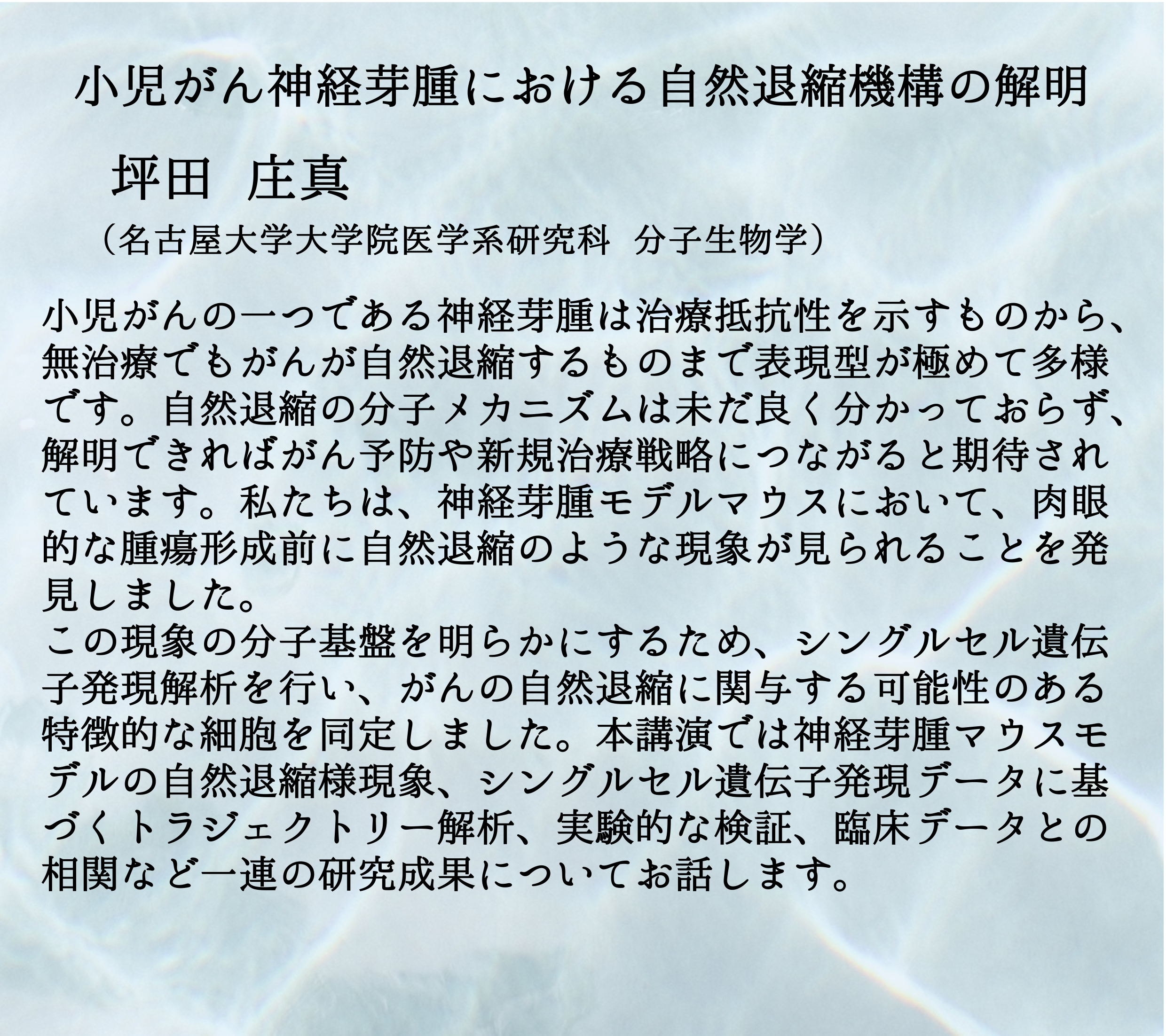 小児がん神経芽腫における自然退縮機構の解明

坪田 庄真

（名古屋大学大学院医学系研究科 分子生物学）

小児がんの一つである神経芽腫は治療抵抗性を示すものから、無治療でもがんが自然退縮するものまで表現型が極めて多様です。自然退縮の分子メカニズムは未だ良く分かっておらず、解明できればがん予防や新規治療戦略につながると期待されています。私たちは、神経芽腫モデルマウスにおいて、肉眼的な腫瘍形成前に自然退縮のような現象が見られることを発見しました。

この現象の分子基盤を明らかにするため、シングルセル遺伝子発現解析を行い、がんの自然退縮に関与する可能性のある特徴的な細胞を同定しました。本講演では神経芽腫マウスモデルの自然退縮様現象、シングルセル遺伝子発現データに基づくトラジェクトリー解析、実験的な検証、臨床データとの相関など一連の研究成果についてお話します。